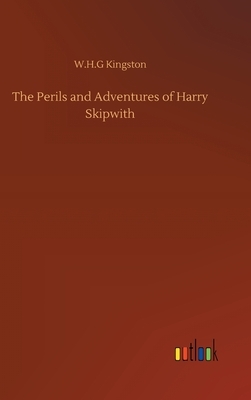 W.H.G Kingston

The Perils and Adventures of Harry Skipwith

outlook